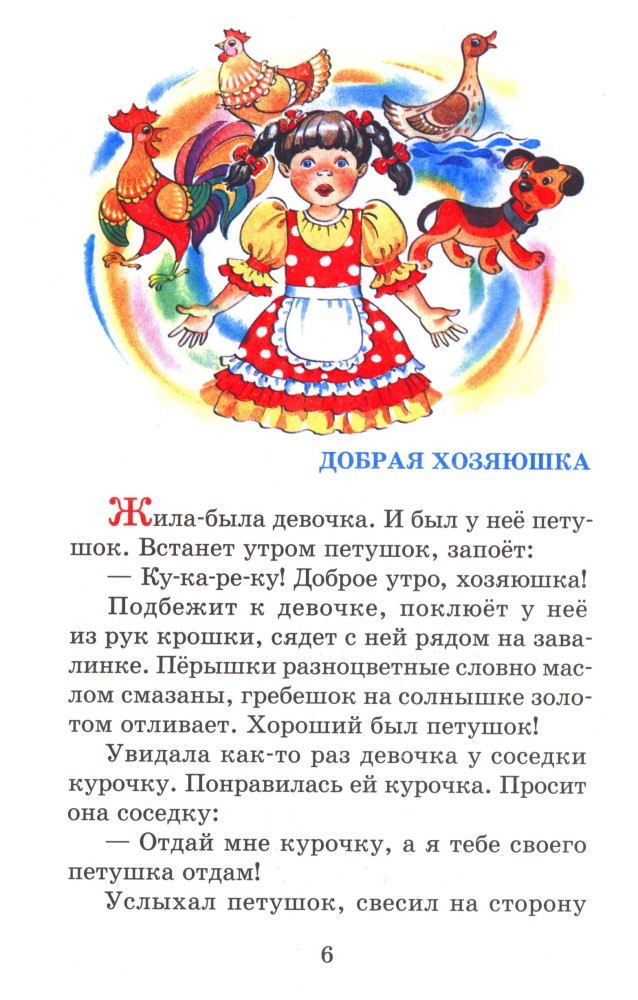 ДОБРАЯ ХОЗЯЮШКА

Жила-была девочка. И был у неё петушок. Встанет утром петушок, запоёт:

— Ку-ка-ре-ку! Доброе утро, хозяюшка!

Подбежит к девочке, поклюёт у неё из рук крошки, сядет с ней рядом на завалинке. Пёрышки разноцветные словно маслом смазаны, гребешок на солнышке золотом отливает. Хороший был петушок!

Увидала как-то раз девочка у соседки курочку. Понравилась ей курочка. Просит она соседку:

— Отдай мне курочку, а я тебе своего петушка отдам!

Услыхал петушок, свесил на сторону

6